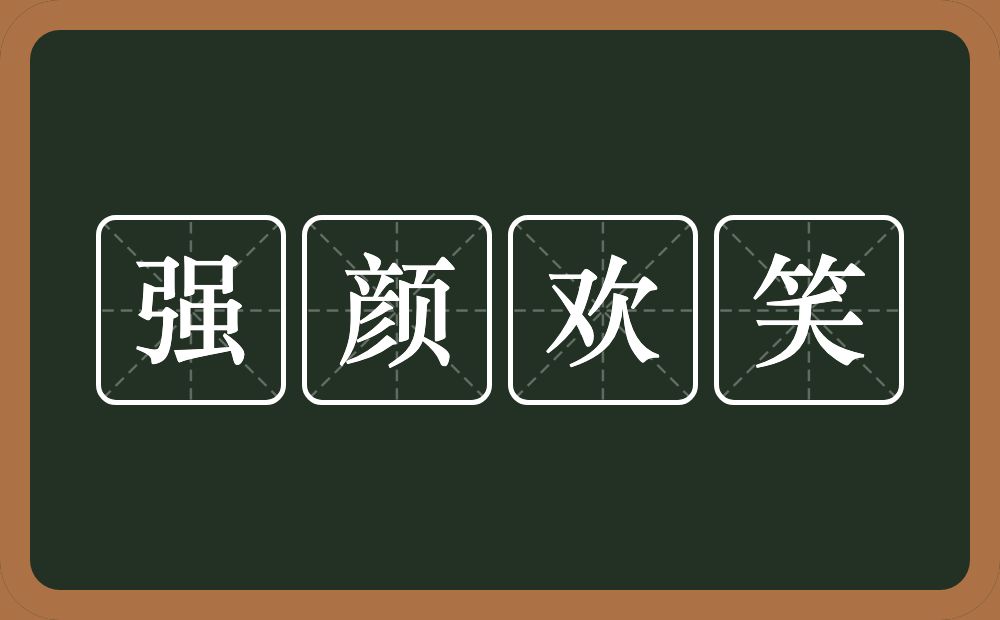 强颜欢笑